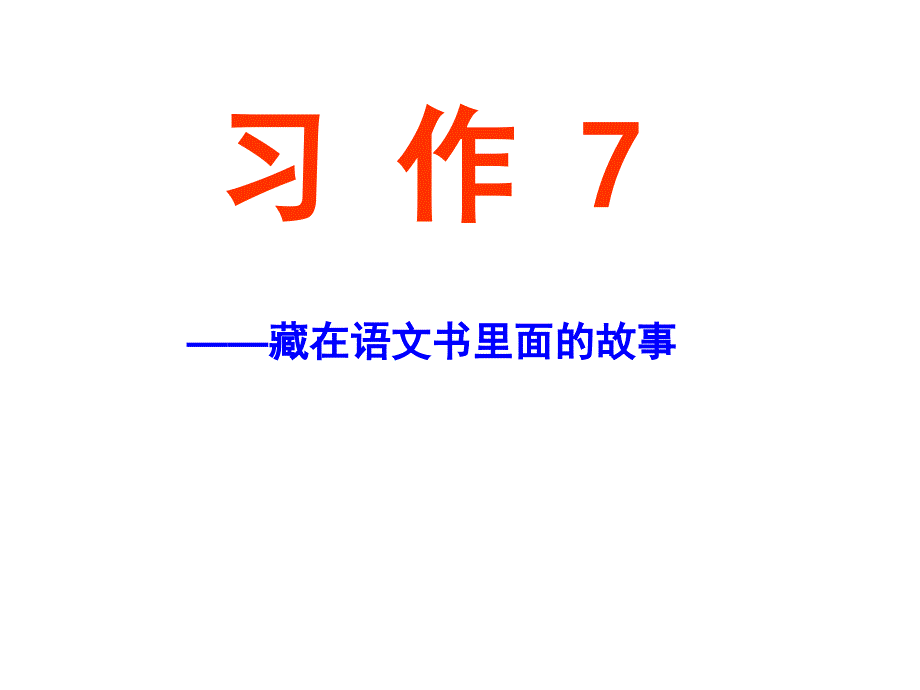 习 作 7

——藏在语文书里面的故事